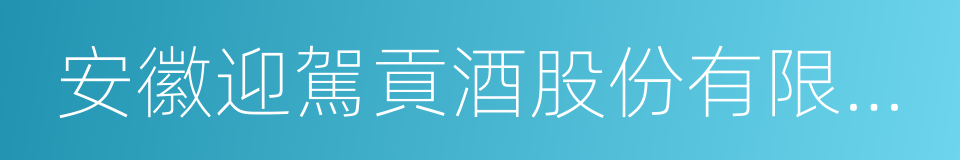 安徽迎駕貢酒股份有限...